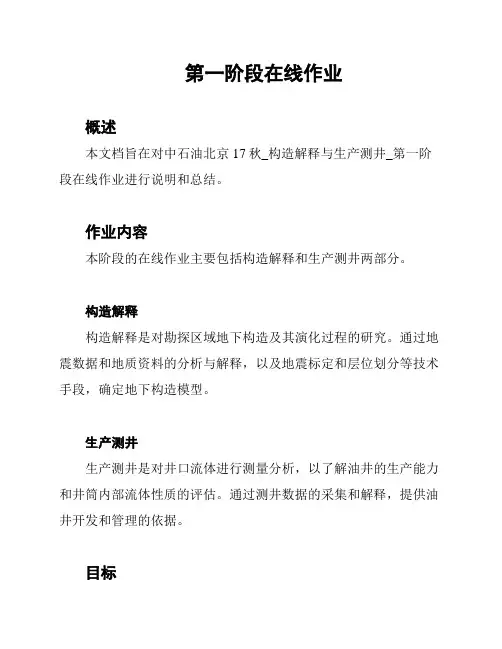 第一阶段在线作业

概述

本文档旨在对中石油北京 17 秋_构造解释与生产测井_第一阶段在线作业进行说明和总结。

作业内容

本阶段的在线作业主要包括构造解释和生产测井两部分。

构造解释

构造解释是对勘探区域地下构造及其演化过程的研究。通过地震数据和地质资料的分析与解释，以及地震标定和层位划分等技术手段，确定地下构造模型。

生产测井

生产测井是对井口流体进行测量分析，以了解油井的生产能力和井筒内部流体性质的评估。通过测井数据的采集和解释，提供油井开发和管理的依据。

目标